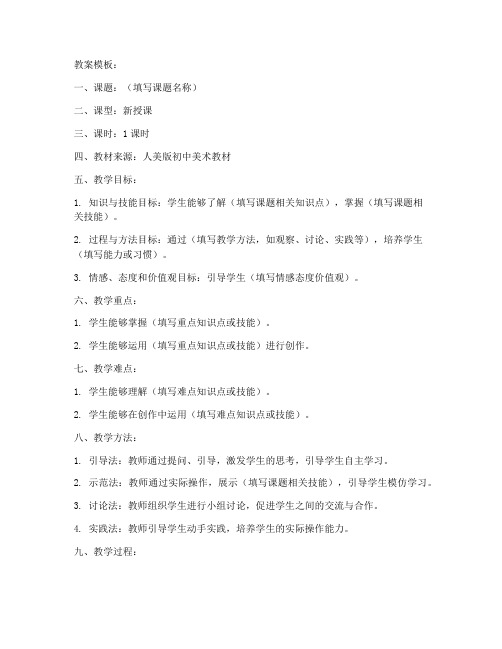 教案模板：

一、课题：（填写课题名称）

二、课型：新授课

三、课时：1 课时

四、教材来源：人美版初中美术教材

五、教学目标：

1. 知识与技能目标：学生能够了解（填写课题相关知识点），掌握（填写课题相关技能）。

2. 过程与方法目标：通过（填写教学方法，如观察、讨论、实践等），培养学生（填写能力或习惯）。

3. 情感、态度和价值观目标：引导学生（填写情感态度价值观）。

六、教学重点：

1. 学生能够掌握（填写重点知识点或技能）。

2. 学生能够运用（填写重点知识点或技能）进行创作。

七、教学难点：

1. 学生能够理解（填写难点知识点或技能）。

2. 学生能够在创作中运用（填写难点知识点或技能）。

八、教学方法：

1. 引导法：教师通过提问、引导，激发学生的思考，引导学生自主学习。

2. 示范法：教师通过实际操作，展示（填写课题相关技能），引导学生模仿学习。

3. 讨论法：教师组织学生进行小组讨论，促进学生之间的交流与合作。

4. 实践法：教师引导学生动手实践，培养学生的实际操作能力。

九、教学过程：